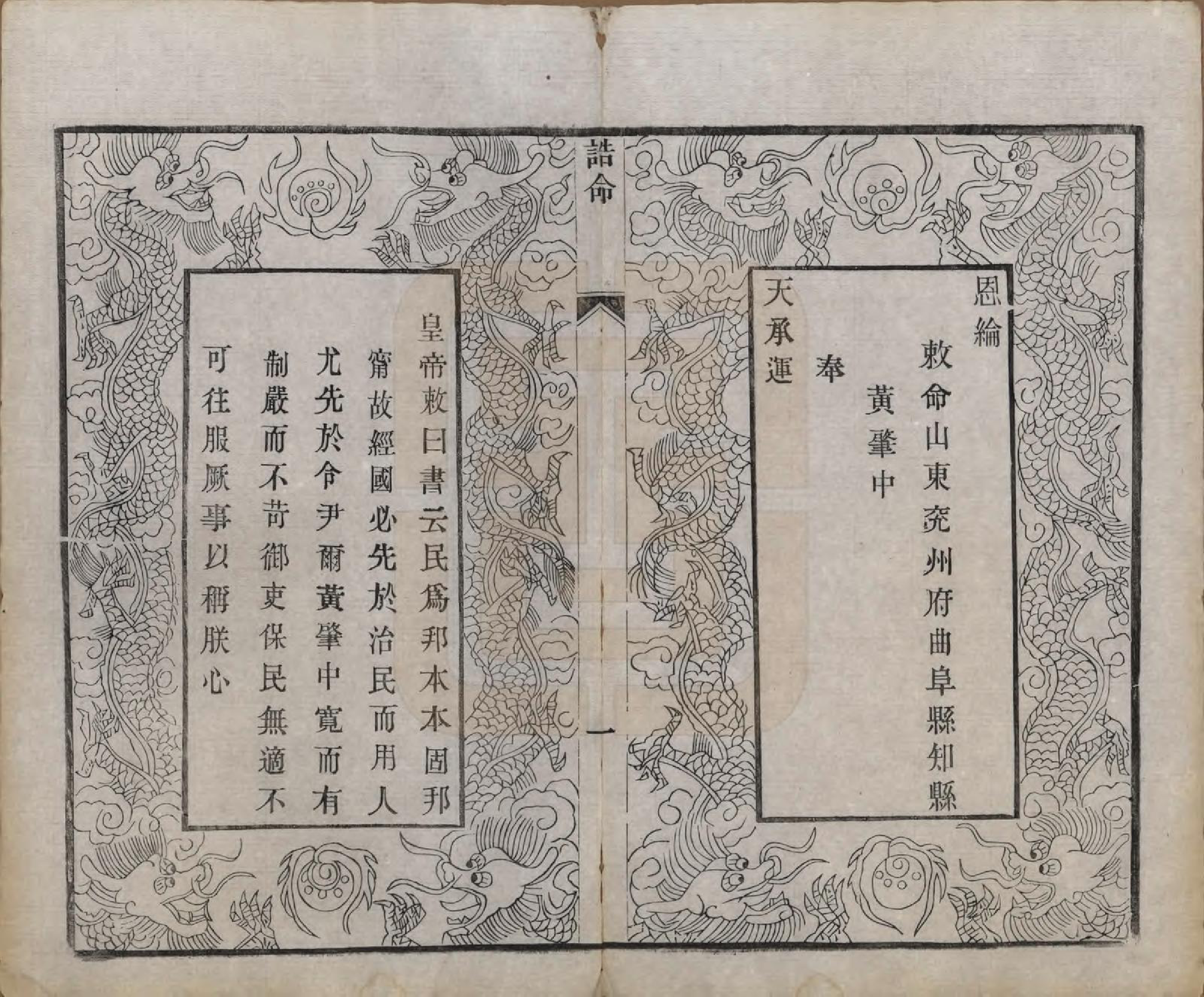 恩綸

敕命山東兖州府曲阜縣知縣

黃肇中

奉

天承運

誥命

一

皇帝敕曰書云民爲邦本本固邦

甯故經國必先於治民而用人

尤先於令尹爾黃肇中寬而有

制嚴而不苛御吏保民無適不

可往服厥事以稱朕心